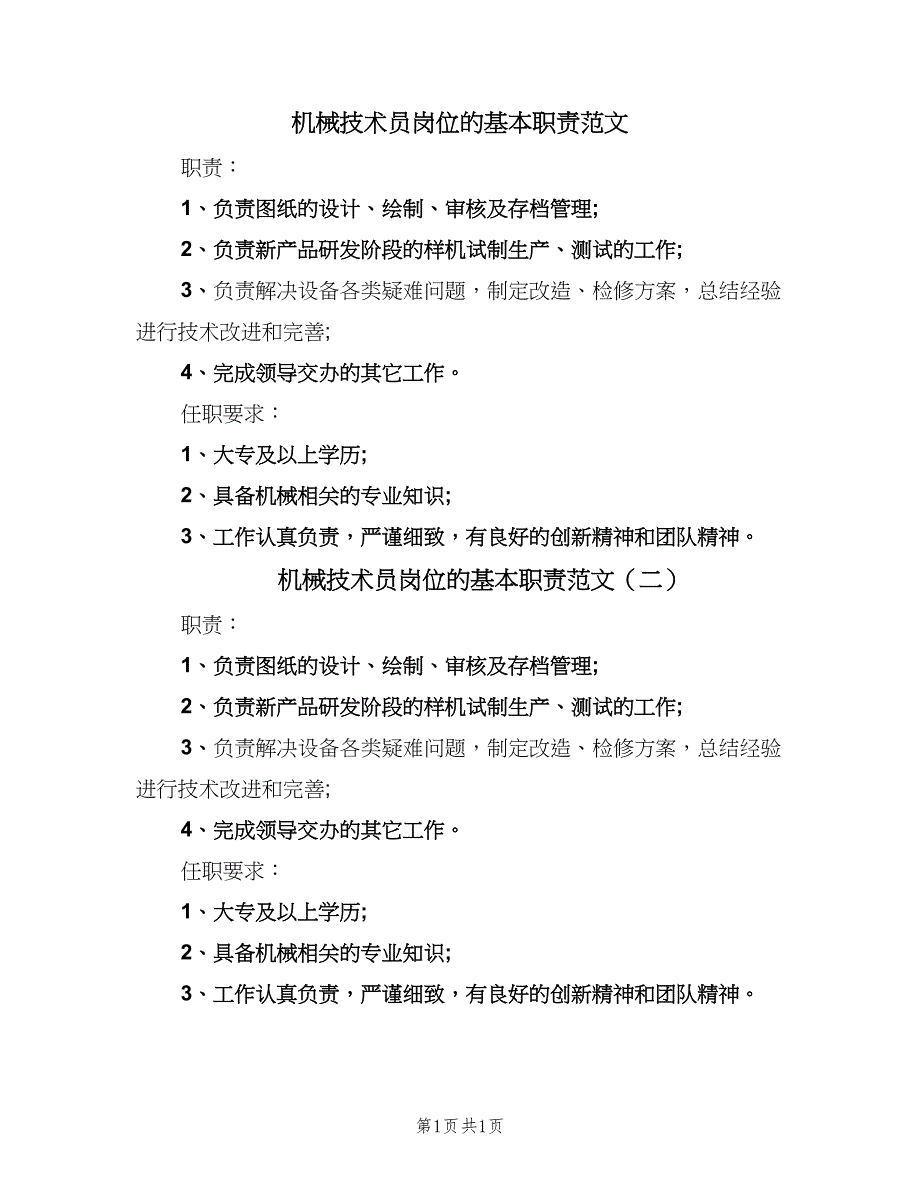 机械技术员岗位的基本职责范文

职责：

1、负责图纸的设计、绘制、审核及存档管理;

2、负责新产品研发阶段的样机试制生产、测试的工作;

3、负责解决设备各类疑难问题，制定改造、检修方案，总结经验进行技术改进和完善;

4、完成领导交办的其它工作。

任职要求：

1、大专及以上学历;

2、具备机械相关的专业知识;

3、工作认真负责，严谨细致，有良好的创新精神和团队精神。

机械技术员岗位的基本职责范文（二）

职责：

1、负责图纸的设计、绘制、审核及存档管理;

2、负责新产品研发阶段的样机试制生产、测试的工作;

3、负责解决设备各类疑难问题，制定改造、检修方案，总结经验进行技术改进和完善;

4、完成领导交办的其它工作。

任职要求：

1、大专及以上学历;

2、具备机械相关的专业知识;

3、工作认真负责，严谨细致，有良好的创新精神和团队精神。

第1页 共1页